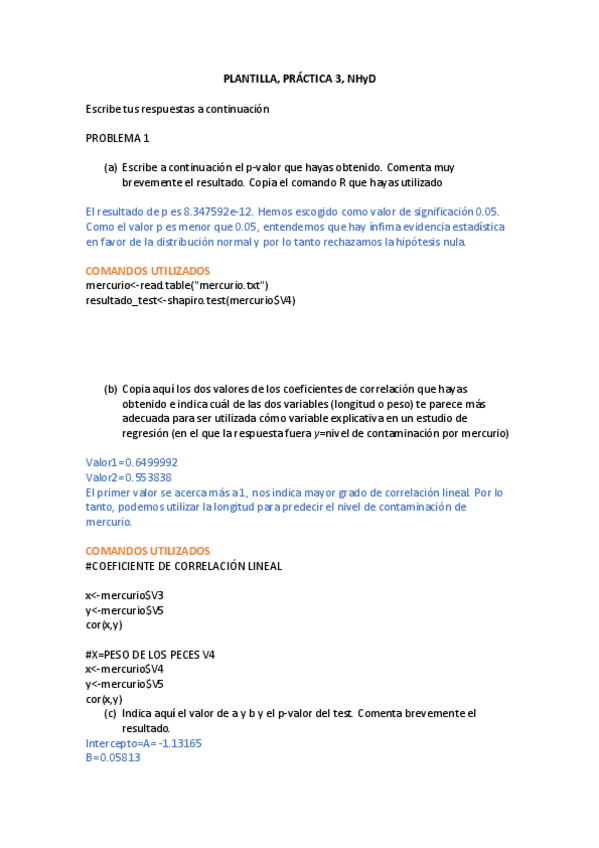 PLANTILLA, PRÁCTICA 3, NHyD

Escribe tus respuestas a continuación

PROBLEMA 1

(a) Escribe a continuación el p-valor que hayas obtenido. Comenta muy brevemente el resultado. Copia el comando R que hayas utilizado

El resultado de p es 8.347592e-12. Hemos escogido como valor de significación 0.05. Como el valor p es menor que 0.05, entendemos que hay ínfima evidencia estadística en favor de la distribución normal y por lo tanto rechazamos la hipótesis nula.

COMANDOS UTILIZADOS
mercurio<-read.table("mercurio.txt")
resultado_test<-shapiro.test(mercurio$V4)

(b) Copia aquí los dos valores de los coeficientes de correlación que hayas obtenido e indica cuál de las dos variables (longitud o peso) te parece más adecuada para ser utilizada cómo variable explicativa en un estudio de regresión (en el que la respuesta fuera y=nivel de contaminación por mercurio)

Valor1=0.6499992
Valor2=0.553838
El primer valor se acerca más a 1, nos indica mayor grado de correlación lineal. Por lo tanto, podemos utilizar la longitud para predecir el nivel de contaminación de mercurio.

COMANDOS UTILIZADOS
#COEFICIENTE DE CORRELACIÓN LINEAL

x<-mercurio$V3
y<-mercurio$V5
cor(x,y)

#X=PESO DE LOS PECES V4
x<-mercurio$V4
y<-mercurio$V5
cor(x,y)

(c) Indica aquí el valor de a y b y el p-valor del test. Comenta brevemente el resultado.
Intercepto=A= -1.13165
B=0.05813